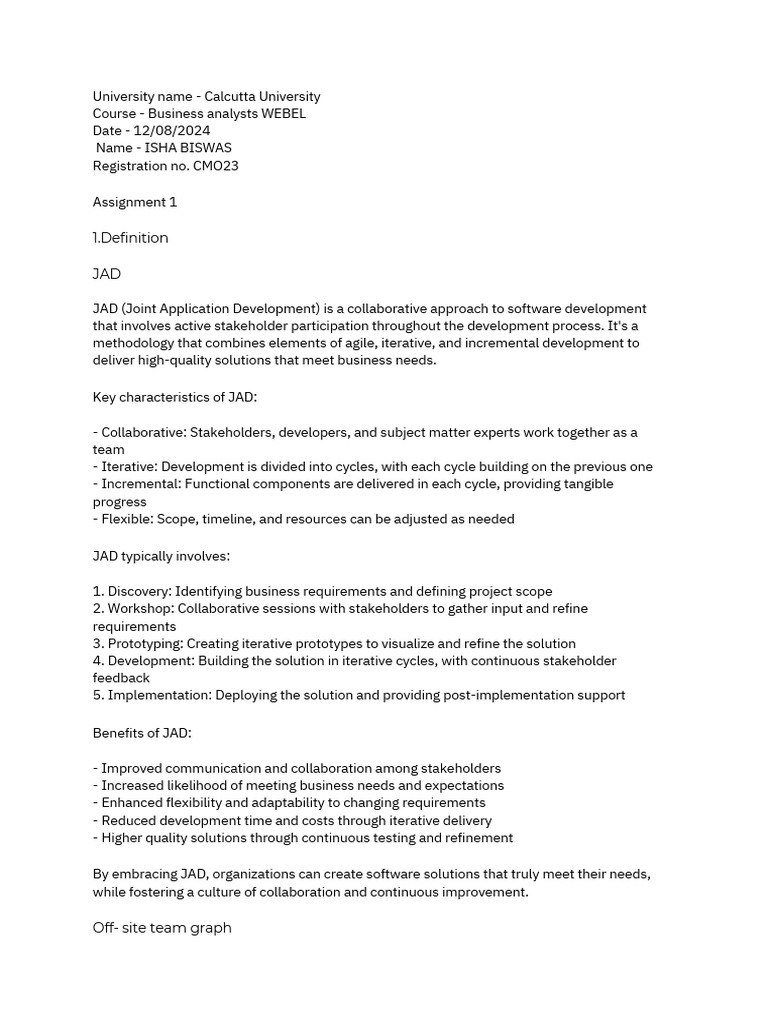 University name - Calcutta University
Course - Business analysts WEBEL
Date - 12/08/2024
Name - ISHA BISWAS
Registration no. CMO23

Assignment 1

1.Definition

JAD

JAD (Joint Application Development) is a collaborative approach to software development that involves active stakeholder participation throughout the development process. It's a methodology that combines elements of agile, iterative, and incremental development to deliver high-quality solutions that meet business needs.

Key characteristics of JAD:

- Collaborative: Stakeholders, developers, and subject matter experts work together as a team
- Iterative: Development is divided into cycles, with each cycle building on the previous one
- Incremental: Functional components are delivered in each cycle, providing tangible progress
- Flexible: Scope, timeline, and resources can be adjusted as needed

JAD typically involves:

1. Discovery: Identifying business requirements and defining project scope
2. Workshop: Collaborative sessions with stakeholders to gather input and refine requirements
3. Prototyping: Creating iterative prototypes to visualize and refine the solution
4. Development: Building the solution in iterative cycles, with continuous stakeholder feedback
5. Implementation: Deploying the solution and providing post-implementation support

Benefits of JAD:

- Improved communication and collaboration among stakeholders
- Increased likelihood of meeting business needs and expectations
- Enhanced flexibility and adaptability to changing requirements
- Reduced development time and costs through iterative delivery
- Higher quality solutions through continuous testing and refinement

By embracing JAD, organizations can create software solutions that truly meet their needs, while fostering a culture of collaboration and continuous improvement.

Off- site team graph